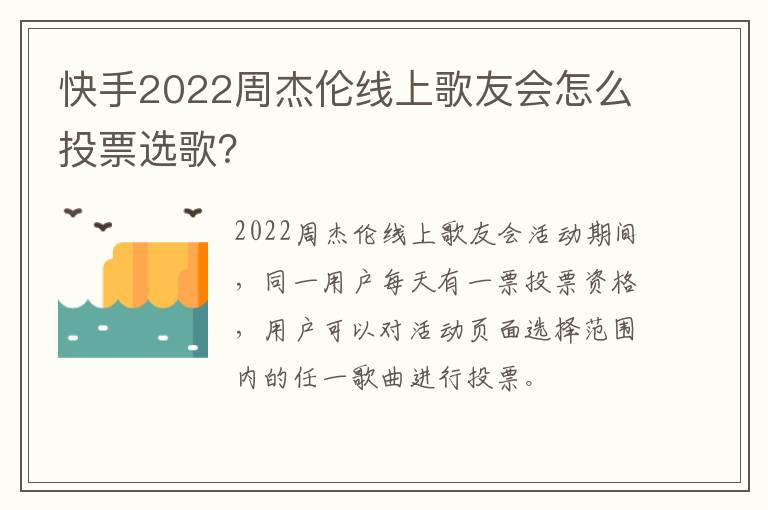 快手2022周杰伦线上歌友会怎么投票选歌?

2022周杰伦线上歌友会活动期间，同一用户每天有一票投票资格，用户可以对活动页面选择范围内的任一歌曲进行投票。